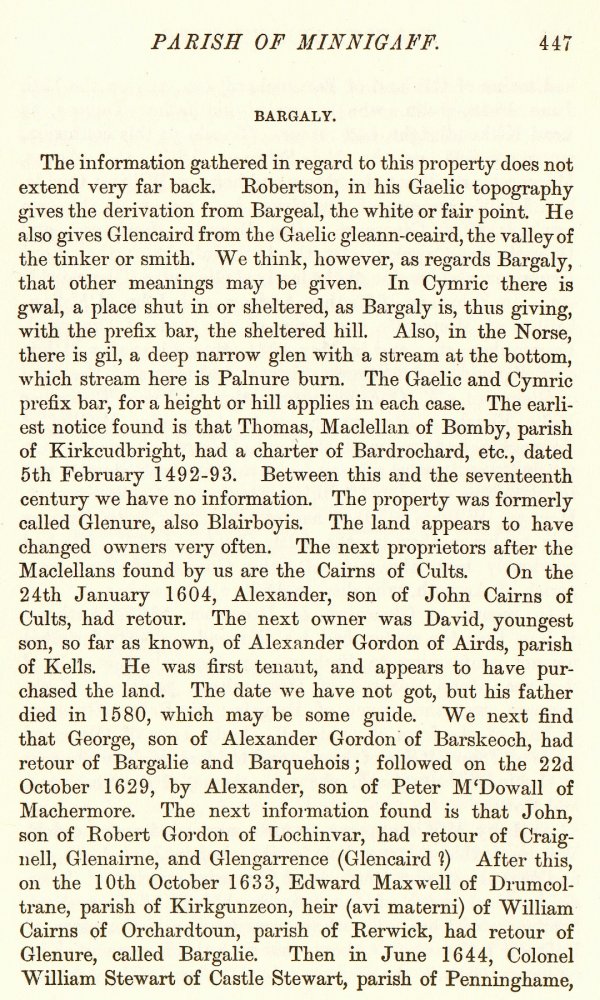 PARISH OF MINNIGAFF. 447

BARGALY.

The information gathered in regard to this property does not extend very far back. Robertson, in his Gaelic topography gives the derivation from Bargeal, the white or fair point. He also gives Glencaird from the Gaelic gleann-ceaird, the valley of the tinker or smith. We think, however, as regards Bargaly, that other meanings may be given. In Cymric there is gwal, a place shut in or sheltered, as Bargaly is, thus giving, with the prefix bar, the sheltered hill. Also, in the Norse, there is gil, a deep narrow glen with a stream at the bottom, which stream here is Palnure burn. The Gaelic and Cymric prefix bar, for a height or hill applies in each case. The earliest notice found is that Thomas, Maclellan of Bomby, parish of Kirkcudbright, had a charter of Bardrochard, etc., dated 5th February 1492-93. Between this and the seventeenth century we have no information. The property was formerly called Glenure, also Blairboyis. The land appears to have changed owners very often. The next proprietors after the Maclellans found by us are the Cairns of Cults. On the 24th January 1604, Alexander, son of John Cairns of Cults, had retour. The next owner was David, youngest son, so far as known, of Alexander Gordon of Airds, parish of Kells. He was first tenant, and appears to have purchased the land. The date we have not got, but his father died in 1580, which may be some guide. We next find that George, son of Alexander Gordon of Barskeoch, had retour of Bargalie and Barquehois; followed on the 22d October 1629, by Alexander, son of Peter M'Dowall of Machermore. The next information found is that John, son of Robert Gordon of Lochinvar, had retour of Craignell, Glenairne, and Glengarrence (Glencaird ?) After this, on the 10th October 1633, Edward Maxwell of Drumcoltrane, parish of Kirkgunzeon, heir (avi materni) of William Cairns of Orchardtoun, parish of Rerwick, had retour of Glenure, called Bargalie. Then in June 1644, Colonel William Stewart of Castle Stewart, parish of Penninghame,